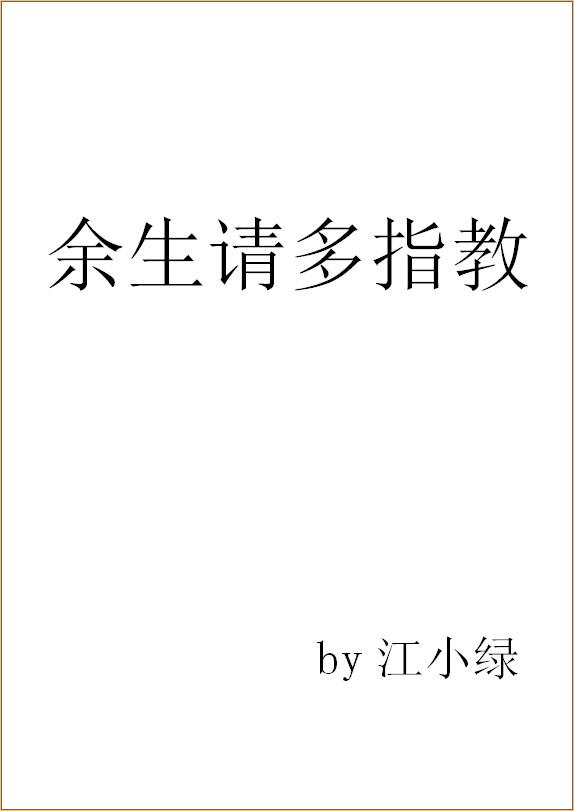 余生请多指教

by 江小绿